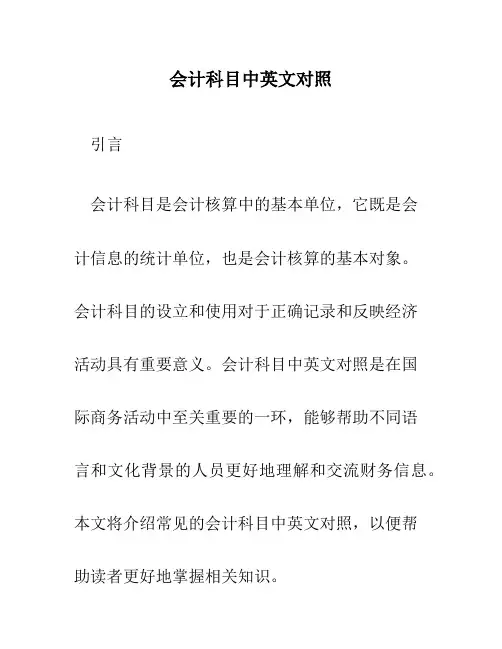 会计科目中英文对照

引言

会计科目是会计核算中的基本单位，它既是会计信息的统计单位，也是会计核算的基本对象。会计科目的设立和使用对于正确记录和反映经济活动具有重要意义。会计科目中英文对照是在国际商务活动中至关重要的一环，能够帮助不同语言和文化背景的人员更好地理解和交流财务信息。本文将介绍常见的会计科目中英文对照，以便帮助读者更好地掌握相关知识。